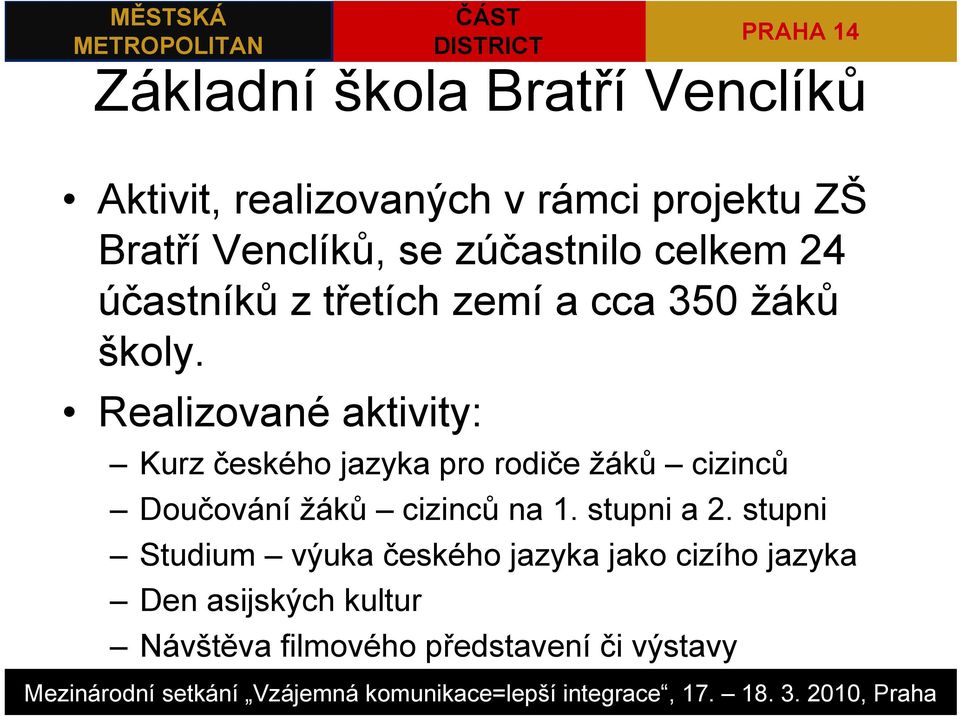 MĚSTSKÁ METROPOLITAN

ČÁST DISTRICT

PRAHA 14

Základní škola Bratří Venclíků

• Aktivit, realizovaných v rámci projektu ZŠ Bratří Venclíků, se zúčastnilo celkem 24 účastníků z třetích zemí a cca 350 žáků školy.

• Realizované aktivity:

– Kurz českého jazyka pro rodiče žáků – cizinců

– Doučování žáků – cizinců na 1. stupni a 2. stupni

– Studium – výuka českého jazyka jako cizího jazyka

– Den asijských kultur

– Návštěva filmového představení či výstavy

Mezinárodní setkání „Vzájemná komunikace=lepší integrace“, 17. – 18. 3. 2010, Praha